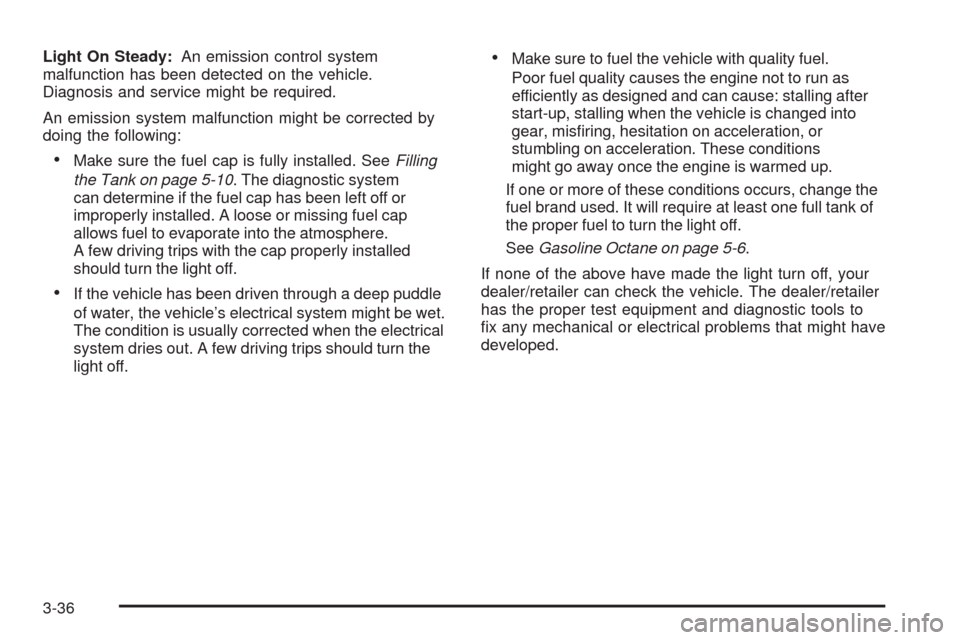 Light On Steady: An emission control system malfunction has been detected on the vehicle. Diagnosis and service might be required.

An emission system malfunction might be corrected by doing the following:

• Make sure the fuel cap is fully installed. See Filling the Tank on page 5-10. The diagnostic system can determine if the fuel cap has been left off or improperly installed. A loose or missing fuel cap allows fuel to evaporate into the atmosphere. A few driving trips with the cap properly installed should turn the light off.

• If the vehicle has been driven through a deep puddle of water, the vehicle's electrical system might be wet. The condition is usually corrected when the electrical system dries out. A few driving trips should turn the light off.

• Make sure to fuel the vehicle with quality fuel.

Poor fuel quality causes the engine not to run as efficiently as designed and can cause: stalling after start-up, stalling when the vehicle is changed into gear, misfiring, hesitation on acceleration, or stumbling on acceleration. These conditions might go away once the engine is warmed up.

If one or more of these conditions occurs, change the fuel brand used. It will require at least one full tank of the proper fuel to turn the light off.

See Gasoline Octane on page 5-6.

If none of the above have made the light turn off, your dealer/retailer can check the vehicle. The dealer/retailer has the proper test equipment and diagnostic tools to fix any mechanical or electrical problems that might have developed.

3-36

carmanualsonline.info